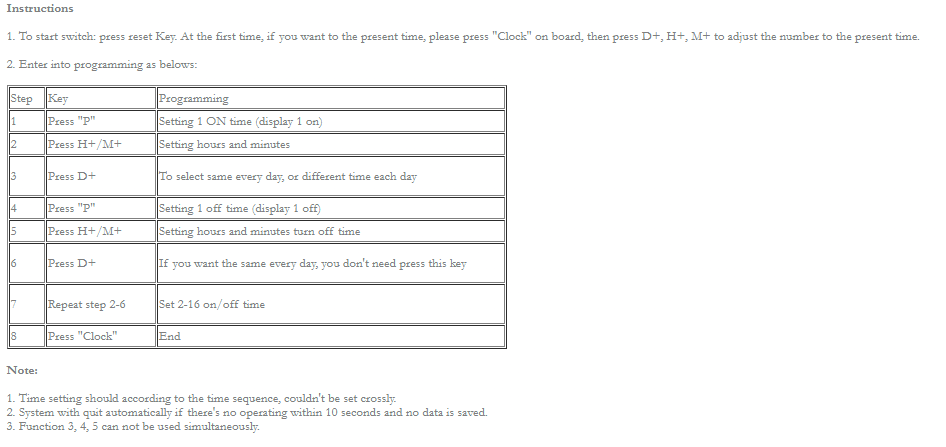 Instructions

1. To start switch: press reset Key. At the first time, if you want to the present time, please press "Clock" on board, then press D+, H+, M+ to adjust the number to the present time.

2. Enter into programming as belows:

| Step | Key | Programming |
|---|---|---|
| 1 | Press "P" | Setting 1 ON time (display 1 on) |
| 2 | Press H+/M+ | Setting hours and minutes |
| 3 | Press D+ | To select same every day, or different time each day |
| 4 | Press "P" | Setting 1 off time (display 1 off) |
| 5 | Press H+/M+ | Setting hours and minutes turn off time |
| 6 | Press D+ | If you want the same every day, you don't need press this key |
| 7 | Repeat step 2-6 | Set 2-16 on/off time |
| 8 | Press "Clock" | End |

Note:

1. Time setting should according to the time sequence, couldn't be set crossly.
2. System with quit automatically if there's no operating within 10 seconds and no data is saved.
3. Function 3, 4, 5 can not be used simultaneously.